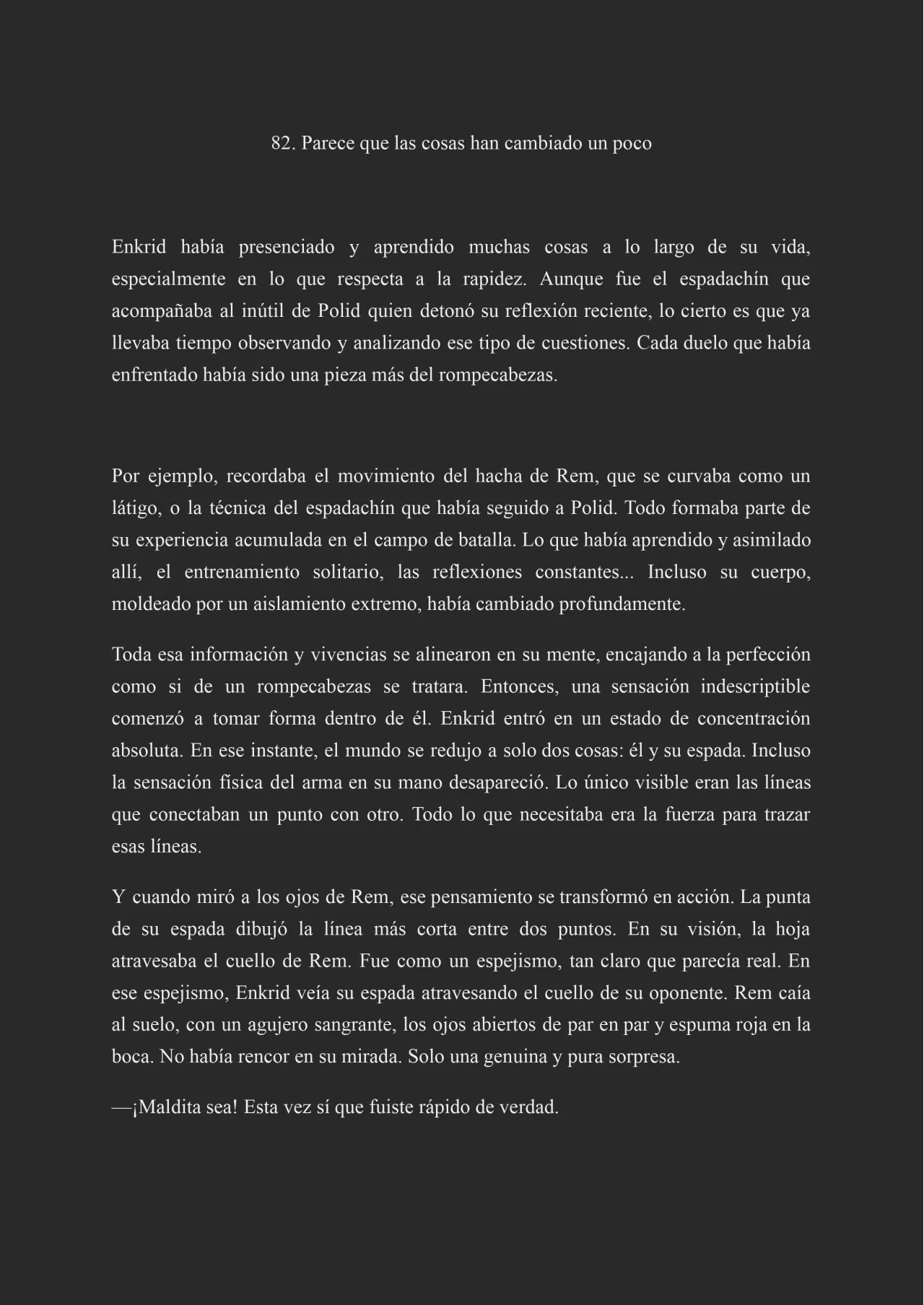 82. Parece que las cosas han cambiado un poco

Enkrid había presenciado y aprendido muchas cosas a lo largo de su vida, especialmente en lo que respecta a la rapidez. Aunque fue el espadachín que acompañaba al inútil de Polid quien detonó su reflexión reciente, lo cierto es que ya llevaba tiempo observando y analizando ese tipo de cuestiones. Cada duelo que había enfrentado había sido una pieza más del rompecabezas.

Por ejemplo, recordaba el movimiento del hacha de Rem, que se curvaba como un látigo, o la técnica del espadachín que había seguido a Polid. Todo formaba parte de su experiencia acumulada en el campo de batalla. Lo que había aprendido y asimilado allí, el entrenamiento solitario, las reflexiones constantes... Incluso su cuerpo, moldeado por un aislamiento extremo, había cambiado profundamente.

Toda esa información y vivencias se alinearon en su mente, encajando a la perfección como si de un rompecabezas se tratara. Entonces, una sensación indescriptible comenzó a tomar forma dentro de él. Enkrid entró en un estado de concentración absoluta. En ese instante, el mundo se redujo a solo dos cosas: él y su espada. Incluso la sensación física del arma en su mano desapareció. Lo único visible eran las líneas que conectaban un punto con otro. Todo lo que necesitaba era la fuerza para trazar esas líneas.

Y cuando miró a los ojos de Rem, ese pensamiento se transformó en acción. La punta de su espada dibujó la línea más corta entre dos puntos. En su visión, la hoja atravesaba el cuello de Rem. Fue como un espejismo, tan claro que parecía real. En ese espejismo, Enkrid veía su espada atravesando el cuello de su oponente. Rem caía al suelo, con un agujero sangrante, los ojos abiertos de par en par y espuma roja en la boca. No había rencor en su mirada. Solo una genuina y pura sorpresa.

—¡Maldita sea! Esta vez sí que fuiste rápido de verdad.